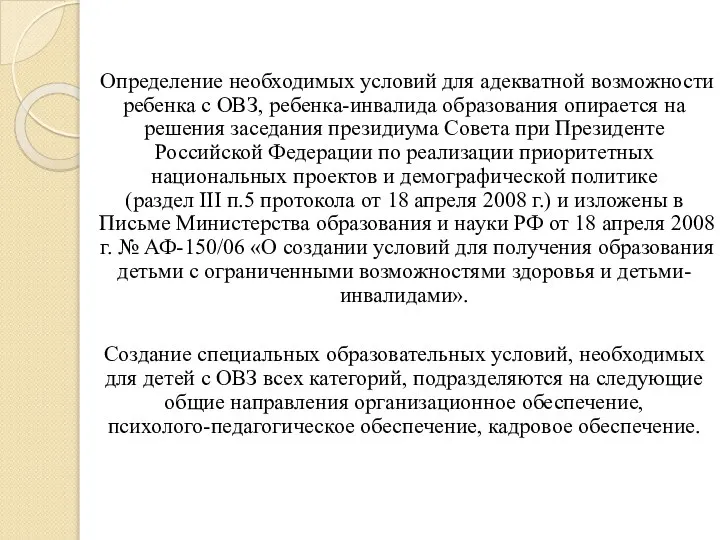 Определение необходимых условий для адекватной возможности ребенка с ОВЗ, ребенка-инвалида образования опирается на решения заседания президиума Совета при Президенте Российской Федерации по реализации приоритетных национальных проектов и демографической политике (раздел III п.5 протокола от 18 апреля 2008 г.) и изложены в Письме Министерства образования и науки РФ от 18 апреля 2008 г. № АФ-150/06 «О создании условий для получения образования детьми с ограниченными возможностями здоровья и детьми-инвалидами».

Создание специальных образовательных условий, необходимых для детей с ОВЗ всех категорий, подразделяются на следующие общие направления организационное обеспечение, психолого-педагогическое обеспечение, кадровое обеспечение.